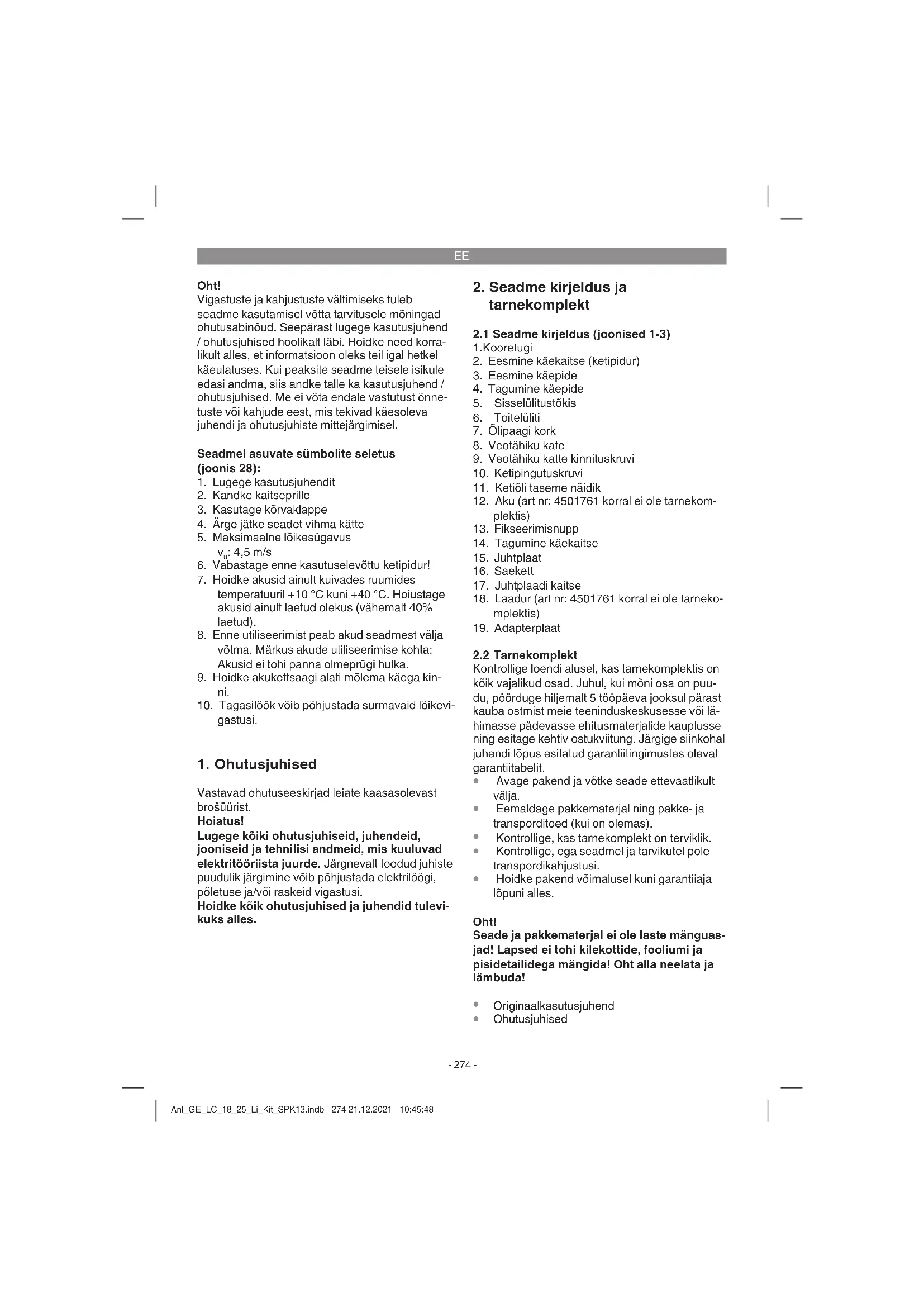 EE

Oht!
Vigastuste ja kahjustuste vältimiseks tuleb seadme kasutamisel võtta tarvitusele mõningad ohutusabinõud. Seepärast lugege kasutusjuhend / ohutusjuhised hoolikalt läbi. Hoidke need korralikult alles, et informatsioon oleks teil igal hetkel käeulatuses. Kui peaksite seadme teisele isikule edasi andma, siis andke talle ka kasutusjuhend / ohutusjuhised. Me ei võta endale vastutust õnnetuste või kahjude eest, mis tekivad käesoleva juhendi ja ohutusjuhiste mittejärgimisel.

Seadmel asuvate sümbolite seletus (joonis 28):
1. Lugege kasutusjuhendit
2. Kandke kaitseprille
3. Kasutage kõrvaklappe
4. Ärge jätke seadet vihma kätte
5. Maksimaalne lõikesügavus
$v_u$: 4,5 m/s
6. Vabastage enne kasutuselevõttu ketipidur!
7. Hoidke akusid ainult kuivades ruumides temperatuuril +10 °C kuni +40 °C. Hoiustage akusid ainult laetud olekus (vähemalt 40% laetud).
8. Enne utiliseerimist peab akud seadmest välja võtma. Märkus akude utiliseerimise kohta: Akusid ei tohi panna olmeprügi hulka.
9. Hoidke akukettsaagi alati mõlema käega kinni.
10. Tagasilöök võib põhjustada surmavaid lõikevigastusi.

1. Ohutusjuhised

Vastavad ohutuseeskirjad leiate kaasasolevast brošüürist.
Hoiatus!
Lugege kõiki ohutusjuhiseid, juhendeid, jooniseid ja tehnilisi andmeid, mis kuuluvad elektritööriista juurde. Järgnevalt toodud juhiste puudulik järgimine võib põhjustada elektrilöögi, põletuse ja/või raskeid vigastusi.
Hoidke kõik ohutusjuhised ja juhendid tulevikuks alles.

2. Seadme kirjeldus ja tarnekomplekt

2.1 Seadme kirjeldus (joonised 1-3)
1.Kooretugi
2. Eesmine käekaitse (ketipidur)
3. Eesmine käepide
4. Tagumine käepide
5. Sisselülitustõkis
6. Toitelüliti
7. Õlipaagi kork
8. Veotähiku kate
9. Veotähiku katte kinnituskruvi
10. Ketipingutuskruvi
11. Ketiõli taseme näidik
12. Aku (art nr: 4501761 korral ei ole tarnekomplektis)
13. Fikseerimisnupp
14. Tagumine käekaitse
15. Juhtplaat
16. Saekett
17. Juhtplaadi kaitse
18. Laadur (art nr: 4501761 korral ei ole tarnekomplektis)
19. Adapterplaat

2.2 Tarnekomplekt
Kontrollige loendi alusel, kas tarnekomplektis on kõik vajalikud osad. Juhul, kui mõni osa on puudu, pöörduge hiljemalt 5 tööpäeva jooksul pärast kauba ostmist meie teeninduskeskusesse või lähimasse pädevasse ehitusmaterjalide kauplusse ning esitage kehtiv ostukviitung. Järgige siinkohal juhendi lõpus esitatud garantiitingimustes olevat garantiitabelit.
• Avage pakend ja võtke seade ettevaatlikult välja.
• Eemaldage pakkematerjal ning pakke- ja transporditoed (kui on olemas).
• Kontrollige, kas tarnekomplekt on terviklik.
• Kontrollige, ega seadmel ja tarvikutel pole transpordikahjustusi.
• Hoidke pakend võimalusel kuni garantiiaja lõpuni alles.

Oht!
Seade ja pakkematerjal ei ole laste mänguasjad! Lapsed ei tohi kilekottide, fooliumi ja pisidetailidega mängida! Oht alla neelata ja lämbuda!

• Originaalkasutusjuhend
• Ohutusjuhised

- 274 -

Anl_GE_LC_18_25_Li_Kit_SPK13.indb 274 21.12.2021 10:45:48